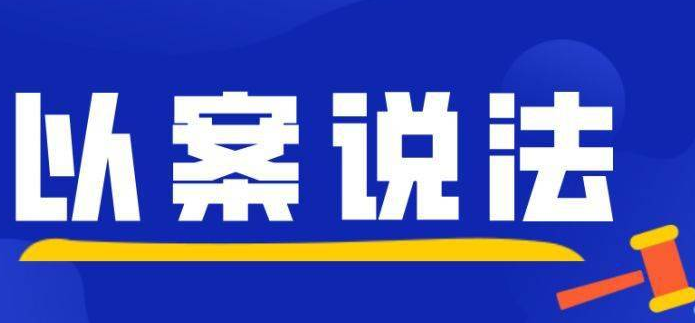 以案说法